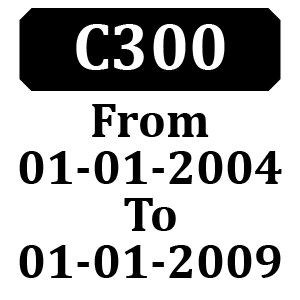 C300

From
01-01-2004
To
01-01-2009